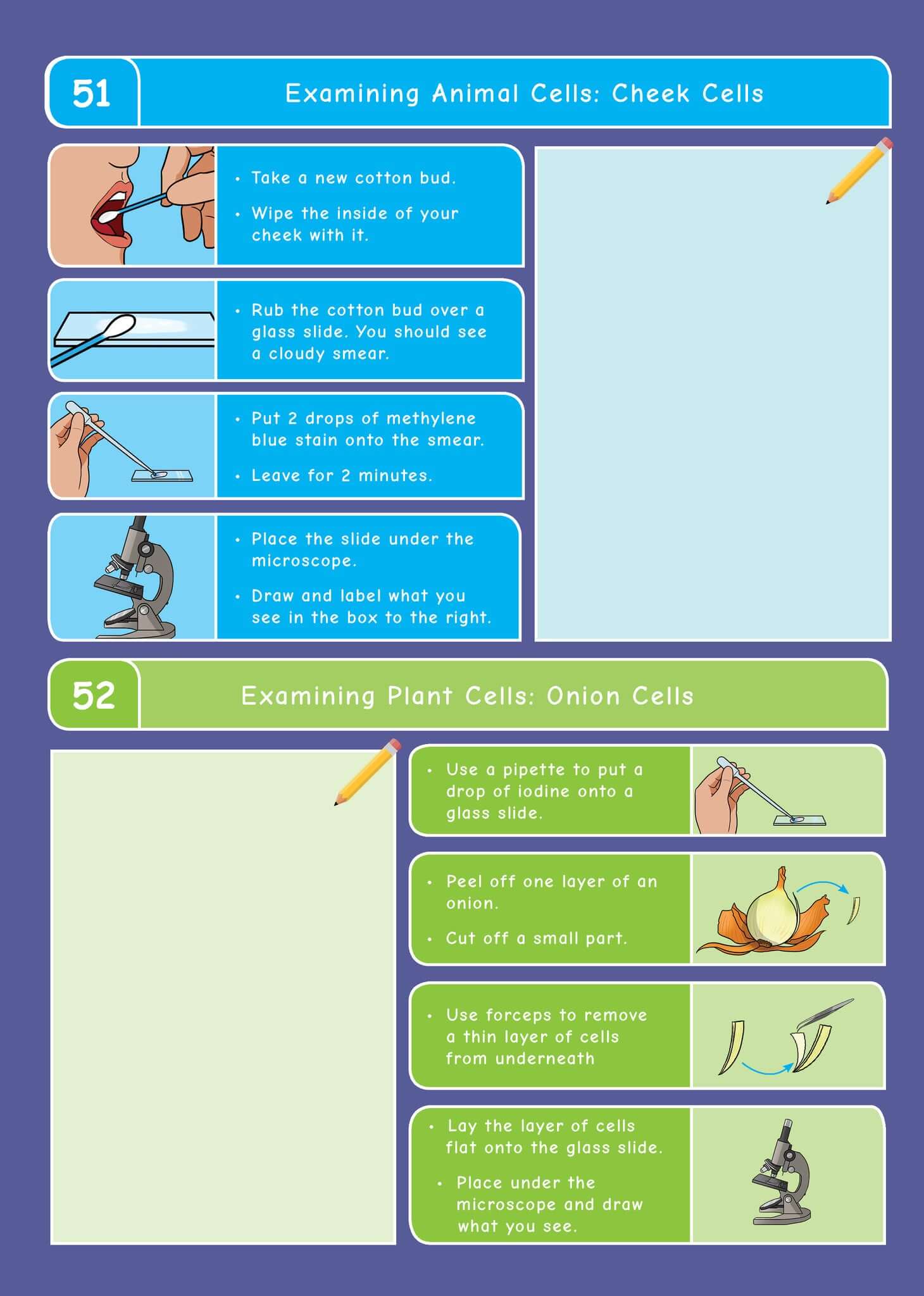 51

Examining Animal Cells: Cheek Cells

• Take a new cotton bud.

• Wipe the inside of your cheek with it.

• Rub the cotton bud over a glass slide. You should see a cloudy smear.

• Put 2 drops of methylene blue stain onto the smear.

• Leave for 2 minutes.

• Place the slide under the microscope.

• Draw and label what you see in the box to the right.

52

Examining Plant Cells: Onion Cells

• Use a pipette to put a drop of iodine onto a glass slide.

• Peel off one layer of an onion.

• Cut off a small part.

• Use forceps to remove a thin layer of cells from underneath

• Lay the layer of cells flat onto the glass slide.

• Place under the microscope and draw what you see.